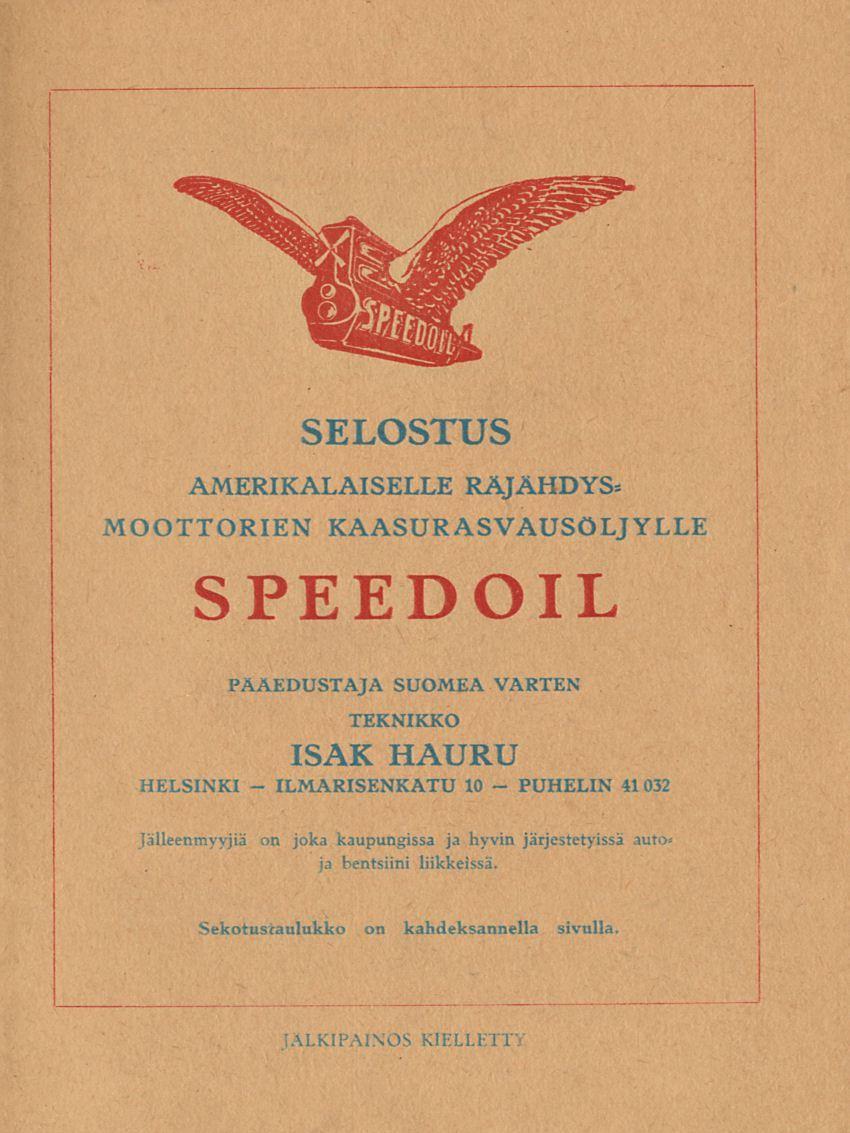 SPEEDOIL

SELOSTUS

AMERIKALAISELLE RÄJÄHDYS-MOOTTORIEN KAASURASVAUSÖLJYLLE

SPEEDOIL

PÄÄEDUSTAJA SUOMEA VARTEN

TEKNIKKO

ISAK HAURU

HELSINKI — ILMARISENKATU 10 — PUHELIN 41 032

Jälleenmyyjiä on joka kaupungissa ja hyvin järjestetyissä auto- ja bentsiini liikkeissä.

Sekotustaulukko on kahdeksannella sivulla.

JÄLKIPAINOS KIELLETTY